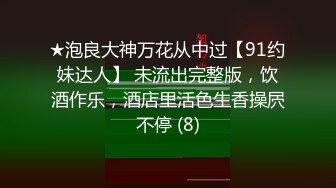 ★泡良大神万花从中过【91约妹达人】 未流出完整版，饮酒作乐，酒店里活色生香操屄不停 (8)